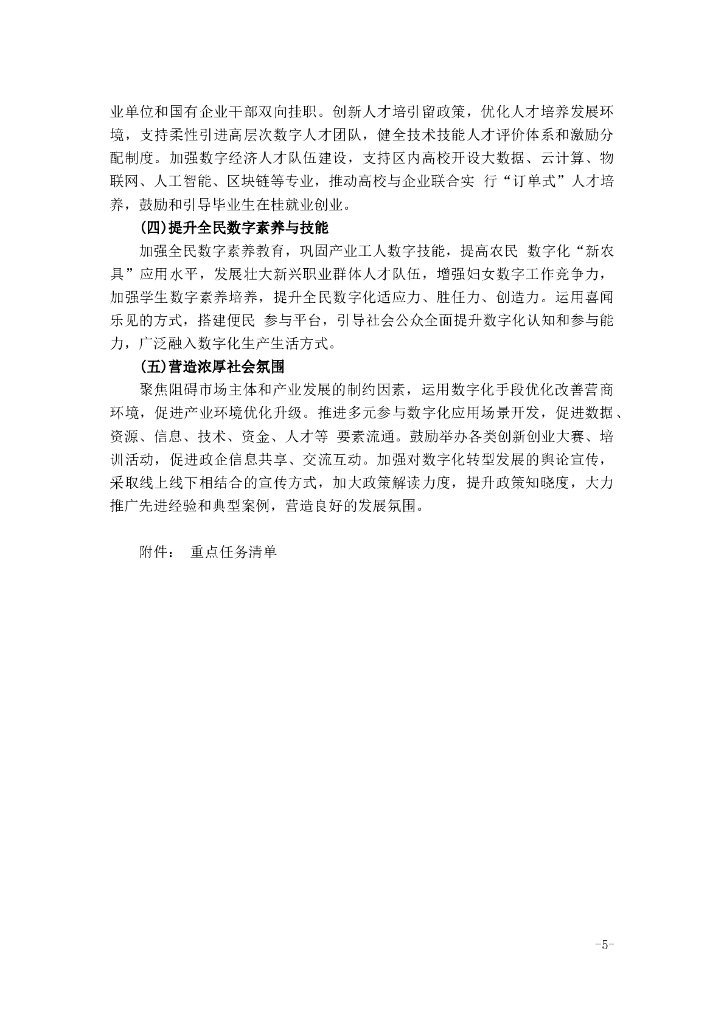 业单位和国有企业干部双向挂职。创新人才培引留政策，优化人才培养发展环境，支持柔性引进高层次数字人才团队，健全技术技能人才评价体系和激励分配制度。加强数字经济人才队伍建设，支持区内高校开设大数据、云计算、物联网、人工智能、区块链等专业，推动高校与企业联合实 行“订单式”人才培养，鼓励和引导毕业生在桂就业创业。

（四）提升全民数字素养与技能

加强全民数字素养教育，巩固产业工人数字技能，提高农民 数字化“新农具”应用水平，发展壮大新兴职业群体人才队伍，增强妇女数字工作竞争力，加强学生数字素养培养，提升全民数字化适应力、胜任力、创造力。运用喜闻乐见的方式，搭建便民 参与平台，引导社会公众全面提升数字化认知和参与能力，广泛融入数字化生产生活方式。

（五）营造浓厚社会氛围

聚焦阻碍市场主体和产业发展的制约因素，运用数字化手段优化改善营商环境，促进产业环境优化升级。推进多元参与数字化应用场景开发，促进数据、资源、信息、技术、资金、人才等 要素流通。鼓励举办各类创新创业大赛、培训活动，促进政企信息共享、交流互动。加强对数字化转型发展的舆论宣传，采取线上线下相结合的宣传方式，加大政策解读力度，提升政策知晓度，大力推广先进经验和典型案例，营造良好的发展氛围。

附件： 重点任务清单

-5-